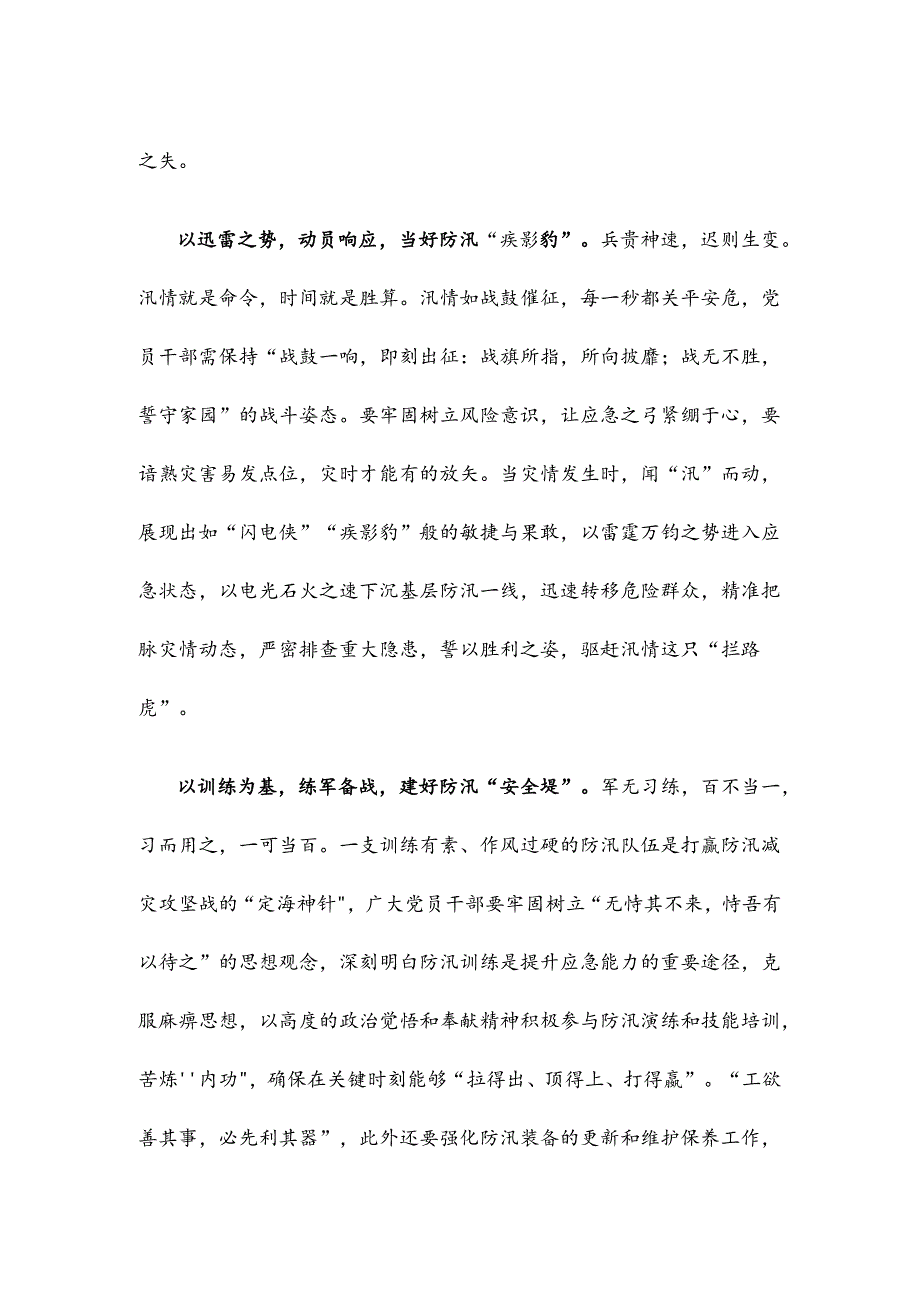 之失。

以迅雷之势，动员响应，当好防汛“疾影豹”。兵贵神速，迟则生变。汛情就是命令，时间就是胜算。汛情如战鼓催征，每一秒都关乎安危，党员干部需保持“战鼓一响，即刻出征：战旗所指，所向披靡；战无不胜，誓守家园”的战斗姿态。要牢固树立风险意识，让应急之弓紧绷于心，要谙熟灾害易发点位，灾时才能有的放矢。当灾情发生时，闻“汛”而动，展现出如“闪电侠”“疾影豹”般的敏捷与果敢，以雷霆万钧之势进入应急状态，以电光石火之速下沉基层防汛一线，迅速转移危险群众，精准把脉灾情动态，严密排查重大隐患，誓以胜利之姿，驱赶汛情这只“拦路虎”。

以训练为基，练军备战，建好防汛“安全堤”。军无习练，百不当一，习而用之，一可当百。一支训练有素、作风过硬的防汛队伍是打赢防汛减灾攻坚战的“定海神针"，广大党员干部要牢固树立“无恃其不来，恃吾有以待之”的思想观念，深刻明白防汛训练是提升应急能力的重要途径，克服麻痹思想，以高度的政治觉悟和奉献精神积极参与防汛演练和技能培训，苦炼''内功"，确保在关键时刻能够“拉得出、顶得上、打得赢”。“工欲善其事，必先利其器”，此外还要强化防汛装备的更新和维护保养工作，